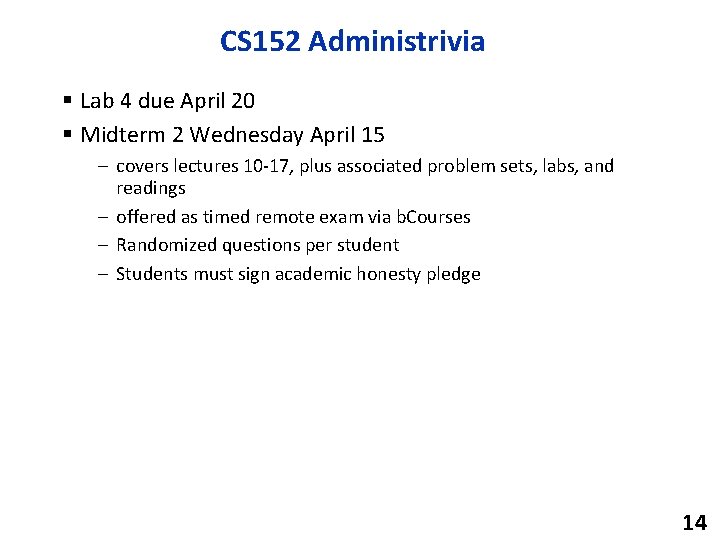 CS152 Administrivia

▪ Lab 4 due April 20
▪ Midterm 2 Wednesday April 15
– covers lectures 10-17, plus associated problem sets, labs, and readings
– offered as timed remote exam via bCourses
– Randomized questions per student
– Students must sign academic honesty pledge

14